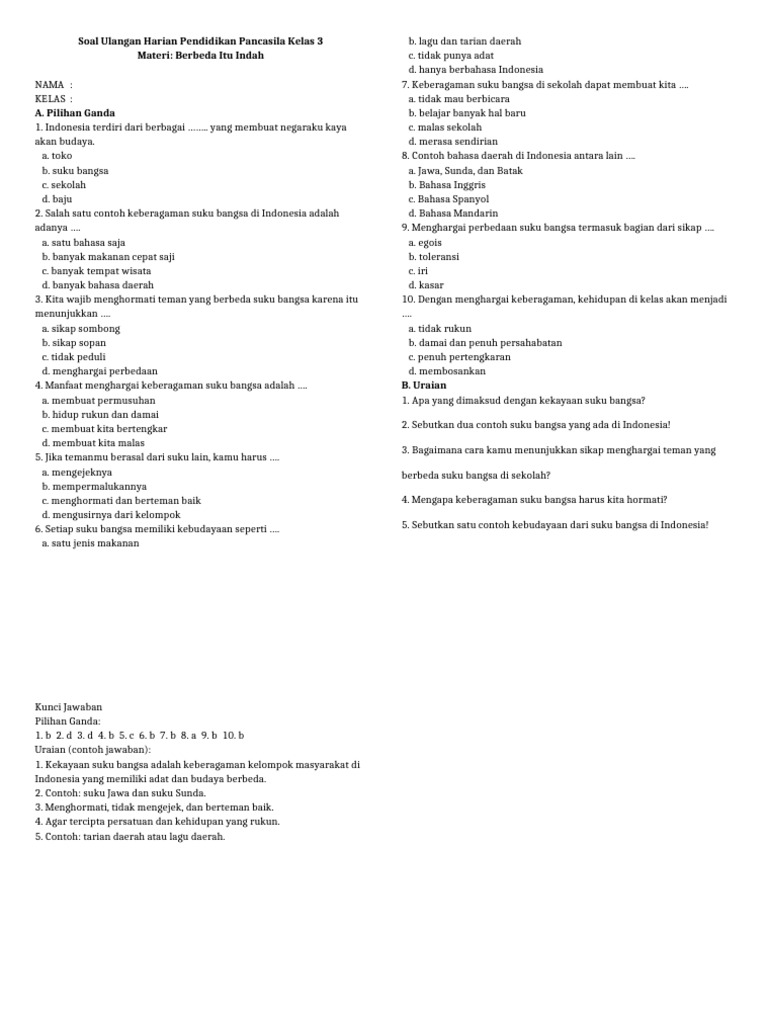 Soal Ulangan Harian Pendidikan Pancasila Kelas 3
Materi: Berbeda Itu Indah

NAMA :
KELAS :
A. Pilihan Ganda
1. Indonesia terdiri dari berbagai …….. yang membuat negaraku kaya akan budaya.
a. toko
b. suku bangsa
c. sekolah
d. baju
2. Salah satu contoh keberagaman suku bangsa di Indonesia adalah adanya ….
a. satu bahasa saja
b. banyak makanan cepat saji
c. banyak tempat wisata
d. banyak bahasa daerah
3. Kita wajib menghormati teman yang berbeda suku bangsa karena itu menunjukkan ….
a. sikap sombong
b. sikap sopan
c. tidak peduli
d. menghargai perbedaan
4. Manfaat menghargai keberagaman suku bangsa adalah ….
a. membuat permusuhan
b. hidup rukun dan damai
c. membuat kita bertengkar
d. membuat kita malas
5. Jika temanmu berasal dari suku lain, kamu harus ….
a. mengejeknya
b. mempermalukannya
c. menghormati dan berteman baik
d. mengusirnya dari kelompok
6. Setiap suku bangsa memiliki kebudayaan seperti ….
a. satu jenis makanan
b. lagu dan tarian daerah
c. tidak punya adat
d. hanya berbahasa Indonesia
7. Keberagaman suku bangsa di sekolah dapat membuat kita ….
a. tidak mau berbicara
b. belajar banyak hal baru
c. malas sekolah
d. merasa sendirian
8. Contoh bahasa daerah di Indonesia antara lain ….
a. Jawa, Sunda, dan Batak
b. Bahasa Inggris
c. Bahasa Spanyol
d. Bahasa Mandarin
9. Menghargai perbedaan suku bangsa termasuk bagian dari sikap ….
a. egois
b. toleransi
c. iri
d. kasar
10. Dengan menghargai keberagaman, kehidupan di kelas akan menjadi ….
a. tidak rukun
b. damai dan penuh persahabatan
c. penuh pertengkaran
d. membosankan
B. Uraian
1. Apa yang dimaksud dengan kekayaan suku bangsa?

2. Sebutkan dua contoh suku bangsa yang ada di Indonesia!

3. Bagaimana cara kamu menunjukkan sikap menghargai teman yang berbeda suku bangsa di sekolah?

4. Mengapa keberagaman suku bangsa harus kita hormati?

5. Sebutkan satu contoh kebudayaan dari suku bangsa di Indonesia!

Kunci Jawaban
Pilihan Ganda:
1. b 2. d 3. d 4. b 5. c 6. b 7. b 8. a 9. b 10. b
Uraian (contoh jawaban):
1. Kekayaan suku bangsa adalah keberagaman kelompok masyarakat di Indonesia yang memiliki adat dan budaya berbeda.
2. Contoh: suku Jawa dan suku Sunda.
3. Menghormati, tidak mengejek, dan berteman baik.
4. Agar tercipta persatuan dan kehidupan yang rukun.
5. Contoh: tarian daerah atau lagu daerah.